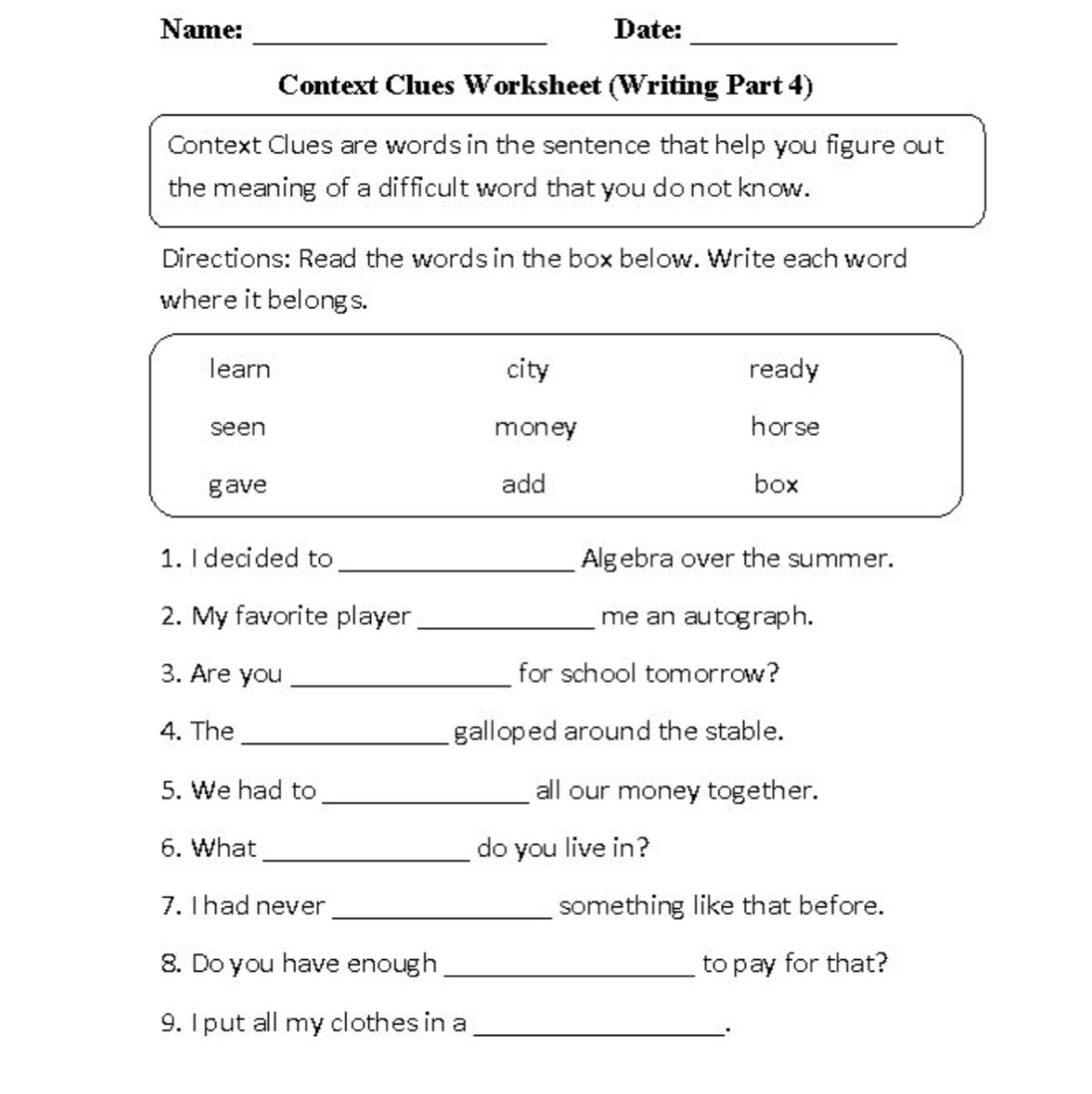 Name: ____________________ Date: ______________

Context Clues Worksheet (Writing Part 4)

Context Clues are words in the sentence that help you figure out the meaning of a difficult word that you do not know.

Directions: Read the words in the box below. Write each word where it belongs.

| learn | city | ready |
|---|---|---|
| seen | money | horse |
| gave | add | box |

1. I decided to ________________ Algebra over the summer.

2. My favorite player ____________ me an autograph.

3. Are you _______________ for school tomorrow?

4. The ______________ galloped around the stable.

5. We had to ______________ all our money together.

6. What ______________ do you live in?

7. I had never _______________ something like that before.

8. Do you have enough _________________ to pay for that?

9. I put all my clothes in a _________________.